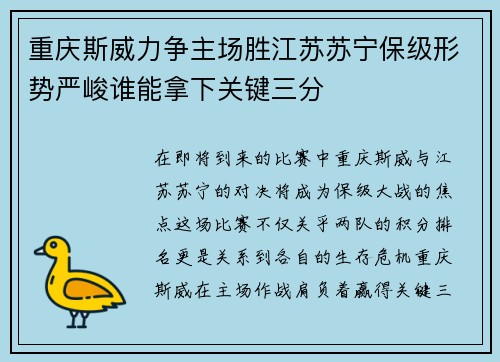 重庆斯威力争主场胜江苏苏宁保级形势严峻谁能拿下关键三分

在即将到来的比赛中重庆斯威与江苏苏宁的对决将成为保级大战的焦点这场比赛不仅关乎两队的积分排名更是关系到各自的生存危机重庆斯威在主场作战肩负着赢得关键三